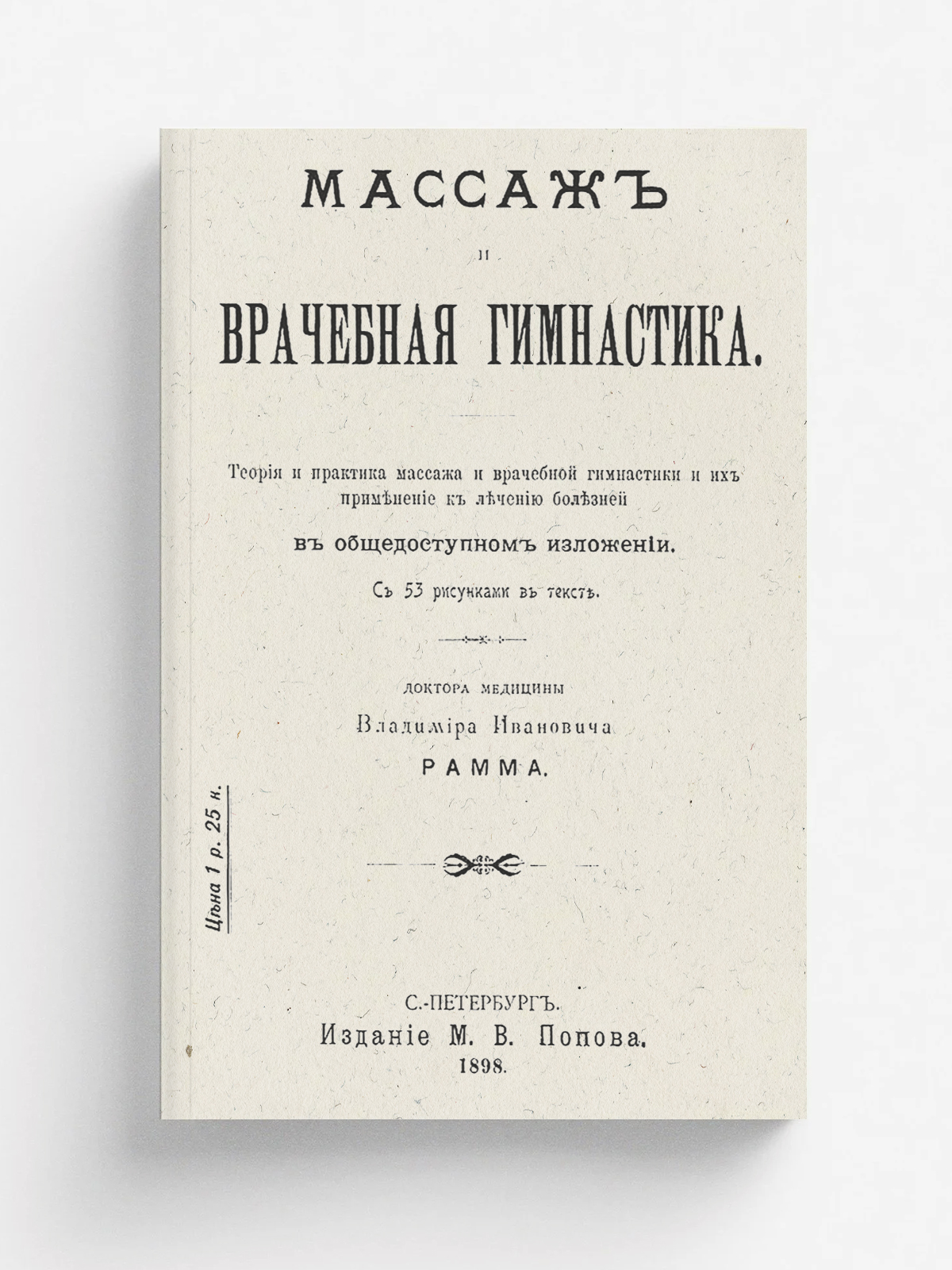 МАССАЖЪ

и

ВРАЧЕБНАЯ ГИМНАСТИКА.

Теорія и практика массажа и врачебной гимнастики и ихъ примѣненіе къ лѣченію болѣзней

въ общедоступномъ изложеніи.

Съ 53 рисунками въ текстѣ.

ДОКТОРА МЕДИЦИНЫ

Владиміра Ивановича

РАММА.

Цѣна 1 р. 25 к.

С.-ПЕТЕРБУРГЪ.
Изданіе М. В. Попова.
1898.